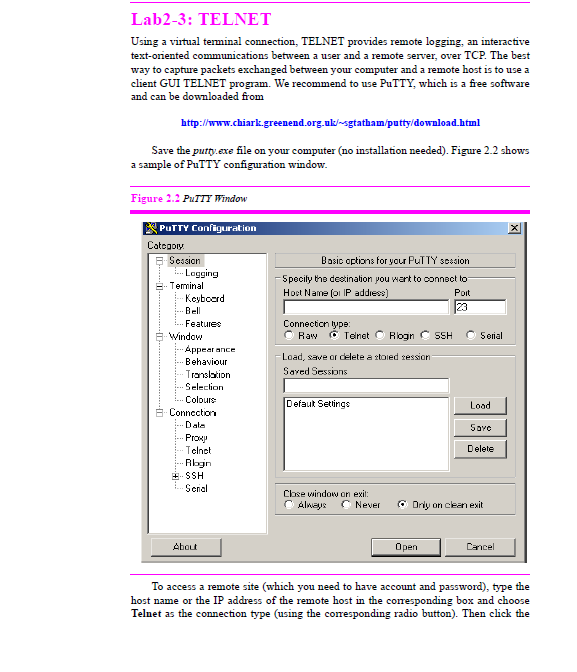 Lab2-3: TELNET

Using a virtual terminal connection, TELNET provides remote logging, an interactive text-oriented communications between a user and a remote server, over TCP. The best way to capture packets exchanged between your computer and a remote host is to use a client GUI TELNET program. We recommend to use PuTTY, which is a free software and can be downloaded from

http://www.chiark.greenend.org.uk/~sgtatham/putty/download.html

Save the putty.exe file on your computer (no installation needed). Figure 2.2 shows a sample of PuTTY configuration window.

Figure 2.2 PuTTY Window

PuTTY Configuration

Category:

Session
Logging
Terminal
Keyboard
Bell
Features
Window
Appearance
Behaviour
Translation
Selection
Colours
Connection
Data
Proxy
Telnet
Rlogin
SSH
Serial

Basic options for your PuTTY session

Specify the destination you want to connect to

Host Name (or IP address)

Port

23

Connection type:

Raw Telnet Rlogin SSH Serial

Load, save or delete a stored session

Saved Sessions

Default Settings

Load

Save

Delete

Close window on exit:

Always Never Only on clean exit

About

Open

Cancel

To access a remote site (which you need to have account and password), type the host name or the IP address of the remote host in the corresponding box and choose Telnet as the connection type (using the corresponding radio button). Then click the